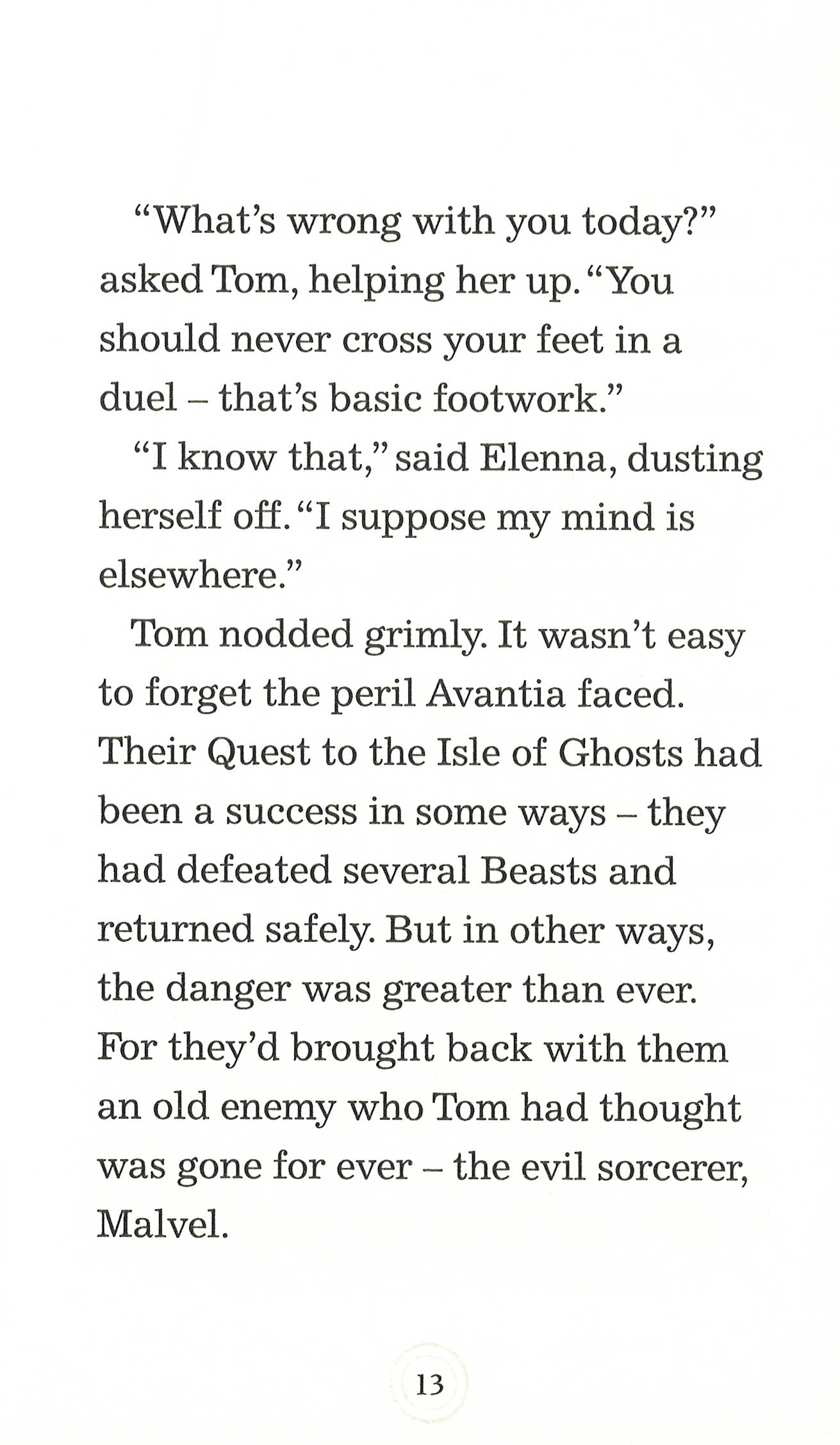 “What’s wrong with you today?” asked Tom, helping her up. “You should never cross your feet in a duel – that’s basic footwork.”

“I know that,” said Elenna, dusting herself off. “I suppose my mind is elsewhere.”

Tom nodded grimly. It wasn’t easy to forget the peril Avantia faced. Their Quest to the Isle of Ghosts had been a success in some ways – they had defeated several Beasts and returned safely. But in other ways, the danger was greater than ever. For they’d brought back with them an old enemy who Tom had thought was gone for ever – the evil sorcerer, Malvel.

13